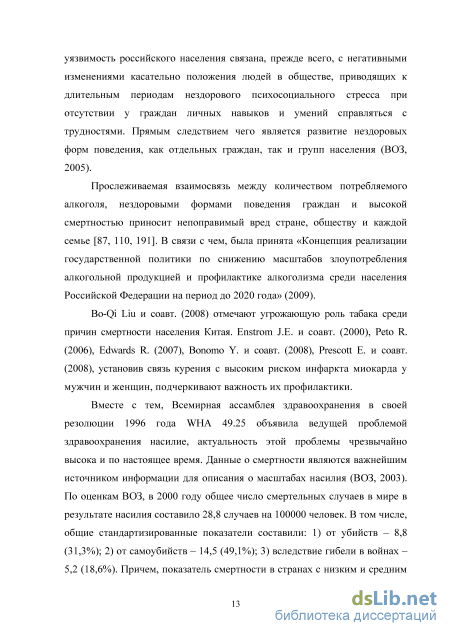 уязвимость российского населения связана, прежде всего, с негативными изменениями касательно положения людей в обществе, приводящих к длительным периодам нездорового психосоциального стресса при отсутствии у граждан личных навыков и умений справляться с трудностями. Прямым следствием чего является развитие нездоровых форм поведения, как отдельных граждан, так и групп населения (ВОЗ, 2005).

Прослеживаемая взаимосвязь между количеством потребляемого алкоголя, нездоровыми формами поведения граждан и высокой смертностью приносит непоправимый вред стране, обществу и каждой семье [87, 110, 191]. В связи с чем, была принята «Концепция реализации государственной политики по снижению масштабов злоупотребления алкогольной продукцией и профилактике алкоголизма среди населения Российской Федерации на период до 2020 года» (2009).

Bo-Qi Liu и соавт. (2008) отмечают угрожающую роль табака среди причин смертности населения Китая. Enstrom J.E. и соавт. (2000), Peto R. (2006), Edwards R. (2007), Bonomo Y. и соавт. (2008), Prescott E. и соавт. (2008), установив связь курения с высоким риском инфаркта миокарда у мужчин и женщин, подчеркивают важность их профилактики.

Вместе с тем, Всемирная ассамблея здравоохранения в своей резолюции 1996 года WHA 49.25 объявила ведущей проблемой здравоохранения насилие, актуальность этой проблемы чрезвычайно высока и по настоящее время. Данные о смертности являются важнейшим источником информации для описания о масштабах насилия (ВОЗ, 2003). По оценкам ВОЗ, в 2000 году общее число смертельных случаев в мире в результате насилия составило 28,8 случаев на 100000 человек. В том числе, общие стандартизированные показатели составили: 1) от убийств – 8,8 (31,3%); 2) от самоубийств – 14,5 (49,1%); 3) вследствие гибели в войнах – 5,2 (18,6%). Причем, показатель смертности в странах с низким и средним

13

dsLib.net
библиотека диссертаций